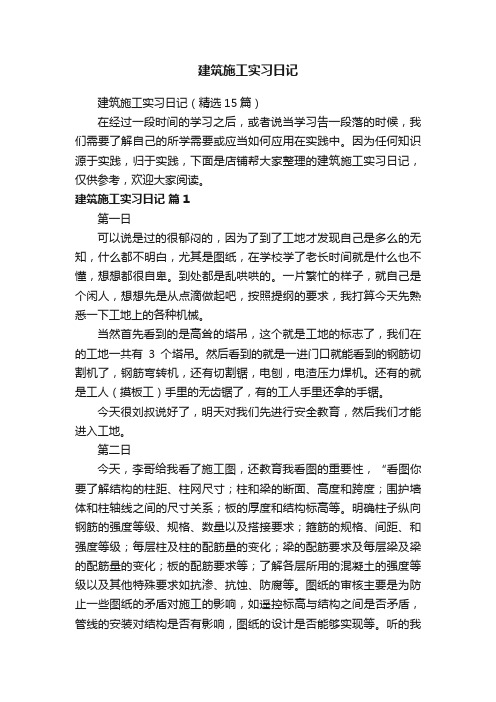 建筑施工实习日记

建筑施工实习日记（精选15篇）

在经过一段时间的学习之后，或者说当学习告一段落的时候，我们需要了解自己的所学需要或应当如何应用在实践中。因为任何知识源于实践，归于实践，下面是店铺帮大家整理的建筑施工实习日记，仅供参考，欢迎大家阅读。

建筑施工实习日记 篇1

第一日

可以说是过的很郁闷的，因为了到了工地才发现自己是多么的无知，什么都不明白，尤其是图纸，在学校学了老长时间就是什么也不懂，想想都很自卑。到处都是乱哄哄的。一片繁忙的样子，就自己是个闲人，想想先是从点滴做起吧，按照提纲的要求，我打算今天先熟悉一下工地上的各种机械。

当然首先看到的是高耸的塔吊，这个就是工地的标志了，我们在的工地一共有 3 个塔吊。然后看到的就是一进门口就能看到的钢筋切割机了，钢筋弯转机，还有切割锯，电刨，电渣压力焊机。还有的就是工人（摸板工）手里的无齿锯了，有的工人手里还拿的手锯。

今天很刘叔说好了，明天对我们先进行安全教育，然后我们才能进入工地。

第二日

今天，李哥给我看了施工图，还教育我看图的重要性，“看图你要了解结构的柱距、柱网尺寸；柱和梁的断面、高度和跨度；围护墙体和柱轴线之间的尺寸关系；板的厚度和结构标高等。明确柱子纵向钢筋的强度等级、规格、数量以及搭接要求；箍筋的规格、间距、和强度等级；每层柱及柱的配筋量的变化；梁的配筋要求及每层梁及梁的配筋量的变化；板的配筋要求等；了解各层所用的混凝土的强度等级以及其他特殊要求如抗渗、抗蚀、防腐等。图纸的审核主要是为防止一些图纸的矛盾对施工的影响，如遥控标高与结构之间是否矛盾，管线的安装对结构是否有影响，图纸的设计是否能够实现等。听的我